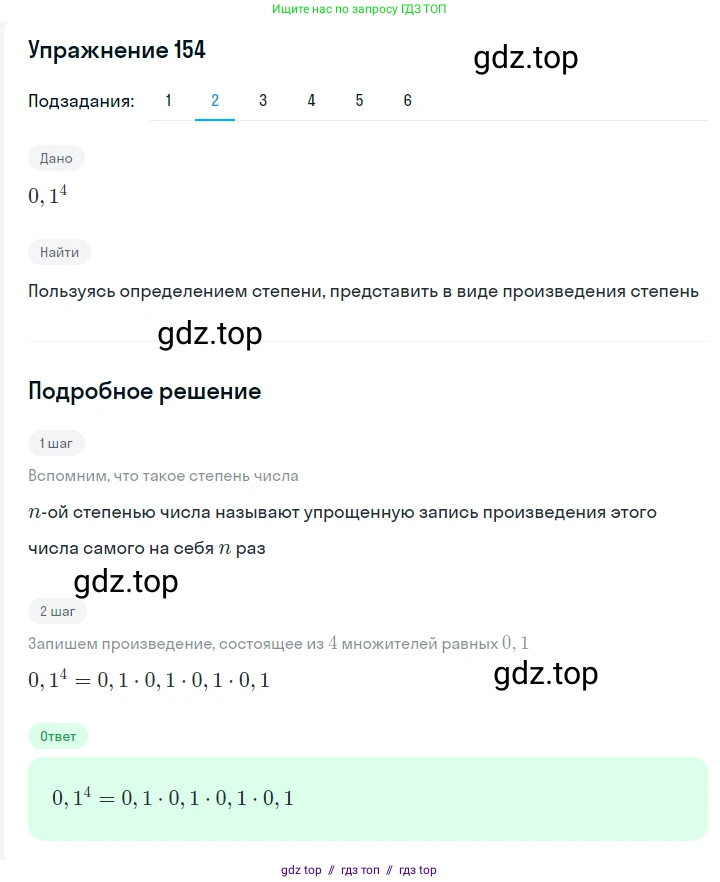 Ищите нас по запросу ГДЗ ТОП

Упражнение 154

gdz.top

Подзадания: 1 2 3 4 5 6

Дано

$0,1^4$

Найти

Пользуясь определением степени, представить в виде произведения степень

gdz.top

Подробное решение

1 шаг

Вспомним, что такое степень числа

$n$-ой степенью числа называют упрощенную запись произведения этого числа самого на себя $n$ раз

gdz.top

2 шаг

Запишем произведение, состоящее из $4$ множителей равных $0,1$

$0,1^4 = 0,1 \cdot 0,1 \cdot 0,1 \cdot 0,1$

gdz.top

Ответ

$0,1^4 = 0,1 \cdot 0,1 \cdot 0,1 \cdot 0,1$

gdz top // гдз топ // гдз top